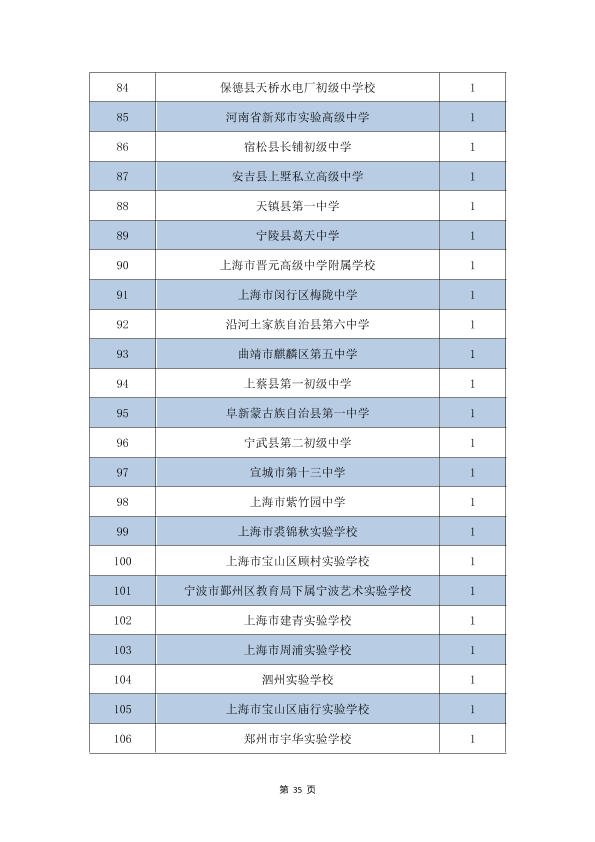 | 84 | 保德县天桥水电厂初级中学校 | 1 |
|---|---|---|
| 85 | 河南省新郑市实验高级中学 | 1 |
| 86 | 宿松县长铺初级中学 | 1 |
| 87 | 安吉县上墅私立高级中学 | 1 |
| 88 | 天镇县第一中学 | 1 |
| 89 | 宁陵县葛天中学 | 1 |
| 90 | 上海市晋元高级中学附属学校 | 1 |
| 91 | 上海市闵行区梅陇中学 | 1 |
| 92 | 沿河土家族自治县第六中学 | 1 |
| 93 | 曲靖市麒麟区第五中学 | 1 |
| 94 | 上蔡县第一初级中学 | 1 |
| 95 | 阜新蒙古族自治县第一中学 | 1 |
| 96 | 宁武县第二初级中学 | 1 |
| 97 | 宣城市第十三中学 | 1 |
| 98 | 上海市紫竹园中学 | 1 |
| 99 | 上海市裘锦秋实验学校 | 1 |
| 100 | 上海市宝山区顾村实验学校 | 1 |
| 101 | 宁波市鄞州区教育局下属宁波艺术实验学校 | 1 |
| 102 | 上海市建青实验学校 | 1 |
| 103 | 上海市周浦实验学校 | 1 |
| 104 | 泗州实验学校 | 1 |
| 105 | 上海市宝山区庙行实验学校 | 1 |
| 106 | 郑州市宇华实验学校 | 1 |

第35页